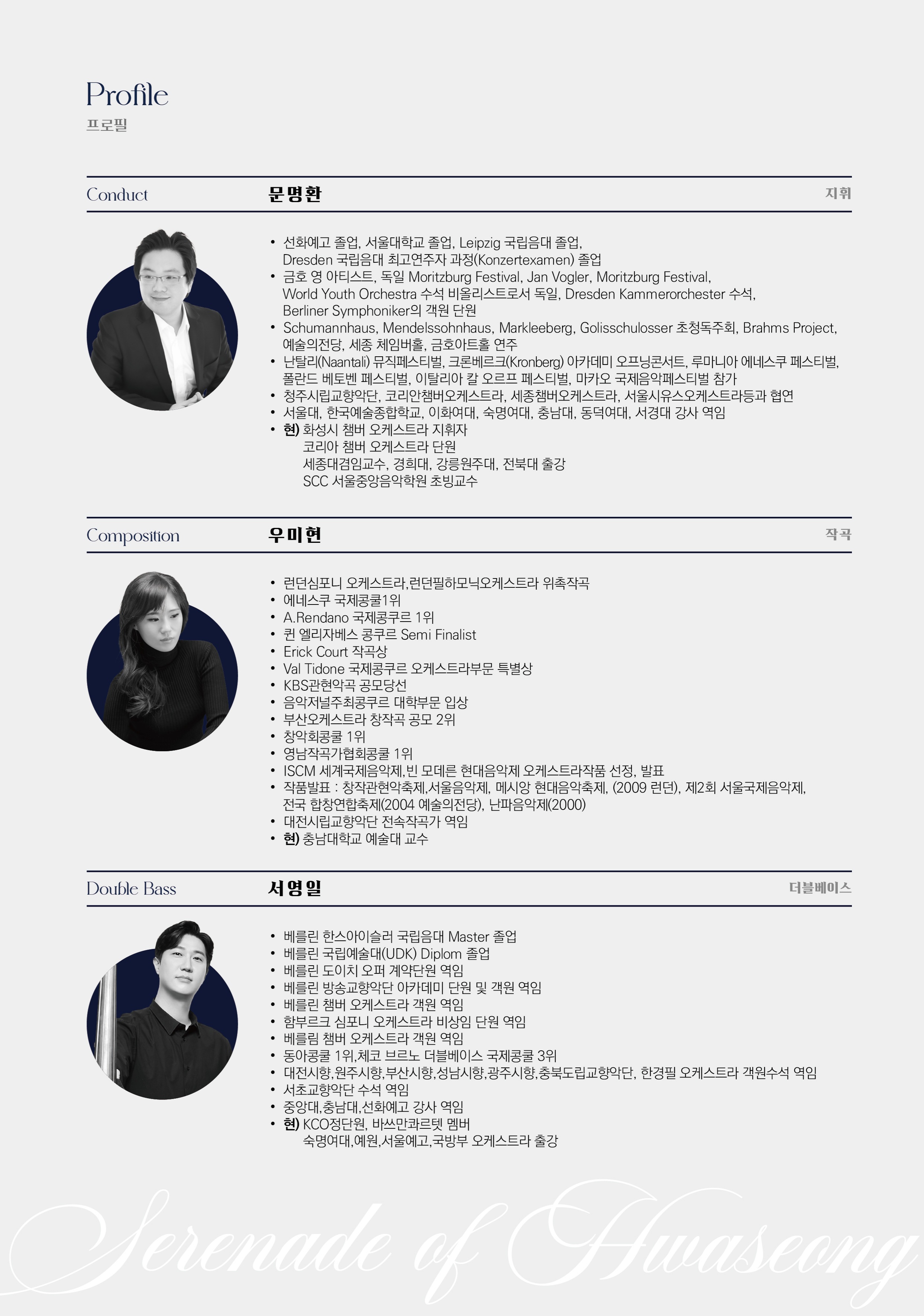 Profile
프로필

Conduct 문명환 지휘

• 선화예고 졸업, 서울대학교 졸업, Leipzig 국립음대 졸업, Dresden 국립음대 최고연주자 과정(Konzertexamen) 졸업
• 금호 영 아티스트, 독일 Moritzburg Festival, Jan Vogler, Moritzburg Festival, World Youth Orchestra 수석 비올리스트로서 독일, Dresden Kammerorchester 수석, Berliner Symphoniker의 객원 단원
• Schumannhaus, Mendelssohnhaus, Markleeberg, Golisschulosser 초청독주회, Brahms Project, 예술의전당, 세종 체임버홀, 금호아트홀 연주
• 난탈리(Naantali) 뮤직페스티벌, 크론베르크(Kronberg) 아카데미 오프닝콘서트, 루마니아 에네스쿠 페스티벌, 폴란드 베토벤 페스티벌, 이탈리아 칼 오르프 페스티벌, 마카오 국제음악페스티벌 참가
• 청주시립교향악단, 코리안챔버오케스트라, 세종챔버오케스트라, 서울시유스오케스트라등과 협연
• 서울대, 한국예술종합학교, 이화여대, 숙명여대, 충남대, 동덕여대, 서경대 강사 역임
• 현) 화성시 챔버 오케스트라 지휘자
코리아 챔버 오케스트라 단원
세종대겸임교수, 경희대, 강릉원주대, 전북대 출강
SCC 서울중앙음악학원 초빙교수

Composition 우미현 작곡

• 런던심포니 오케스트라,런던필하모닉오케스트라 위촉작곡
• 에네스쿠 국제콩쿨1위
• A.Rendano 국제콩쿠르 1위
• 퀸 엘리자베스 콩쿠르 Semi Finalist
• Erick Court 작곡상
• Val Tidone 국제콩쿠르 오케스트라부문 특별상
• KBS관현악곡 공모당선
• 음악저널주최콩쿠르 대학부문 입상
• 부산오케스트라 창작곡 공모 2위
• 창악회콩쿨 1위
• 영남작곡가협회콩쿨 1위
• ISCM 세계국제음악제,빈 모데른 현대음악제 오케스트라작품 선정, 발표
• 작품발표 : 창작관현악축제,서울음악제, 메시앙 현대음악축제, (2009 런던), 제2회 서울국제음악제, 전국 합창연합축제(2004 예술의전당), 난파음악제(2000)
• 대전시립교향악단 전속작곡가 역임
• 현) 충남대학교 예술대 교수

Double Bass 서영일 더블베이스

• 베를린 한스아이슬러 국립음대 Master 졸업
• 베를린 국립예술대(UDK) Diplom 졸업
• 베를린 도이치 오퍼 계약단원 역임
• 베를린 방송교향악단 아카데미 단원 및 객원 역임
• 베를린 챔버 오케스트라 객원 역임
• 함부르크 심포니 오케스트라 비상임 단원 역임
• 베를림 챔버 오케스트라 객원 역임
• 동아콩쿨 1위,체코 브르노 더블베이스 국제콩쿨 3위
• 대전시향,원주시향,부산시향,성남시향,광주시향,충북도립교향악단, 한경필 오케스트라 객원수석 역임
• 서초교향악단 수석 역임
• 중앙대,충남대,선화예고 강사 역임
• 현) KCO정단원, 바쓰만콰르텟 멤버
숙명여대,예원,서울예고,국방부 오케스트라 출강

Serenade of Hwaseong